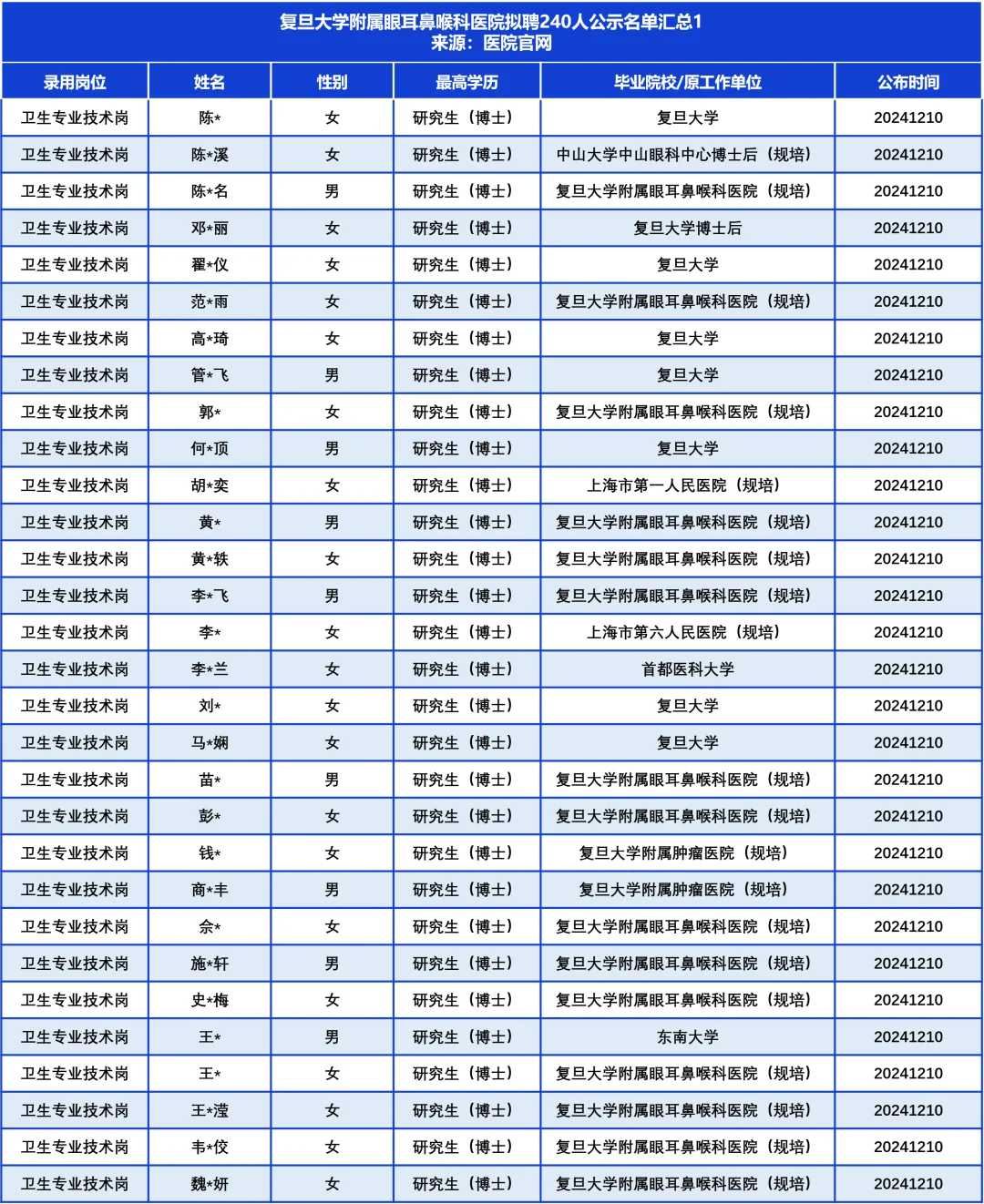 复旦大学附属眼耳鼻喉科医院拟聘240人公示名单汇总1
来源：医院官网

| 录用岗位 | 姓名 | 性别 | 最高学历 | 毕业院校/原工作单位 | 公布时间 |
|---|---|---|---|---|---|
| 卫生专业技术岗 | 陈* | 女 | 研究生（博士） | 复旦大学 | 20241210 |
| 卫生专业技术岗 | 陈*溪 | 女 | 研究生（博士） | 中山大学中山眼科中心博士后（规培） | 20241210 |
| 卫生专业技术岗 | 陈*名 | 男 | 研究生（博士） | 复旦大学附属眼耳鼻喉科医院（规培） | 20241210 |
| 卫生专业技术岗 | 邓*丽 | 女 | 研究生（博士） | 复旦大学博士后 | 20241210 |
| 卫生专业技术岗 | 翟*仪 | 女 | 研究生（博士） | 复旦大学 | 20241210 |
| 卫生专业技术岗 | 范*雨 | 女 | 研究生（博士） | 复旦大学附属眼耳鼻喉科医院（规培） | 20241210 |
| 卫生专业技术岗 | 高*琦 | 女 | 研究生（博士） | 复旦大学 | 20241210 |
| 卫生专业技术岗 | 管*飞 | 男 | 研究生（博士） | 复旦大学 | 20241210 |
| 卫生专业技术岗 | 郭* | 女 | 研究生（博士） | 复旦大学附属眼耳鼻喉科医院（规培） | 20241210 |
| 卫生专业技术岗 | 何*顶 | 男 | 研究生（博士） | 复旦大学 | 20241210 |
| 卫生专业技术岗 | 胡*奕 | 女 | 研究生（博士） | 上海市第一人民医院（规培） | 20241210 |
| 卫生专业技术岗 | 黄* | 男 | 研究生（博士） | 复旦大学附属眼耳鼻喉科医院（规培） | 20241210 |
| 卫生专业技术岗 | 黄*轶 | 女 | 研究生（博士） | 复旦大学附属眼耳鼻喉科医院（规培） | 20241210 |
| 卫生专业技术岗 | 李*飞 | 男 | 研究生（博士） | 复旦大学附属眼耳鼻喉科医院（规培） | 20241210 |
| 卫生专业技术岗 | 李* | 女 | 研究生（博士） | 上海市第六人民医院（规培） | 20241210 |
| 卫生专业技术岗 | 李*兰 | 女 | 研究生（博士） | 首都医科大学 | 20241210 |
| 卫生专业技术岗 | 刘* | 女 | 研究生（博士） | 复旦大学 | 20241210 |
| 卫生专业技术岗 | 马*娴 | 女 | 研究生（博士） | 复旦大学 | 20241210 |
| 卫生专业技术岗 | 苗* | 男 | 研究生（博士） | 复旦大学附属眼耳鼻喉科医院（规培） | 20241210 |
| 卫生专业技术岗 | 彭* | 女 | 研究生（博士） | 复旦大学附属眼耳鼻喉科医院（规培） | 20241210 |
| 卫生专业技术岗 | 钱* | 女 | 研究生（博士） | 复旦大学附属肿瘤医院（规培） | 20241210 |
| 卫生专业技术岗 | 商*丰 | 男 | 研究生（博士） | 复旦大学附属肿瘤医院（规培） | 20241210 |
| 卫生专业技术岗 | 佘* | 女 | 研究生（博士） | 复旦大学附属眼耳鼻喉科医院（规培） | 20241210 |
| 卫生专业技术岗 | 施*轩 | 男 | 研究生（博士） | 复旦大学附属眼耳鼻喉科医院（规培） | 20241210 |
| 卫生专业技术岗 | 史*梅 | 女 | 研究生（博士） | 复旦大学附属眼耳鼻喉科医院（规培） | 20241210 |
| 卫生专业技术岗 | 王* | 男 | 研究生（博士） | 东南大学 | 20241210 |
| 卫生专业技术岗 | 王* | 女 | 研究生（博士） | 复旦大学附属眼耳鼻喉科医院（规培） | 20241210 |
| 卫生专业技术岗 | 王*滢 | 女 | 研究生（博士） | 复旦大学附属眼耳鼻喉科医院（规培） | 20241210 |
| 卫生专业技术岗 | 韦*佼 | 女 | 研究生（博士） | 复旦大学附属眼耳鼻喉科医院（规培） | 20241210 |
| 卫生专业技术岗 | 魏*妍 | 女 | 研究生（博士） | 复旦大学附属眼耳鼻喉科医院（规培） | 20241210 |